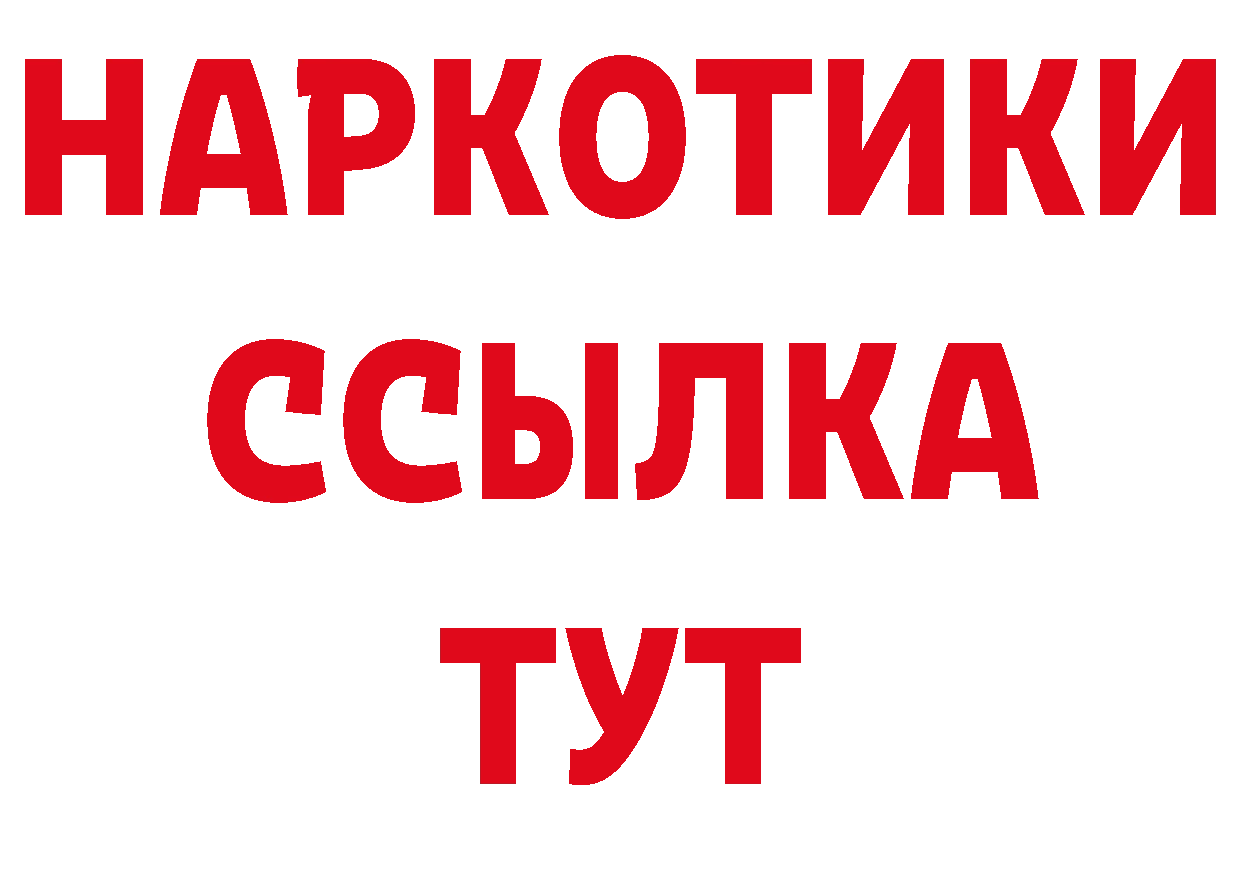 НАРКОТИКИ
ССЫЛКА
ТУТ